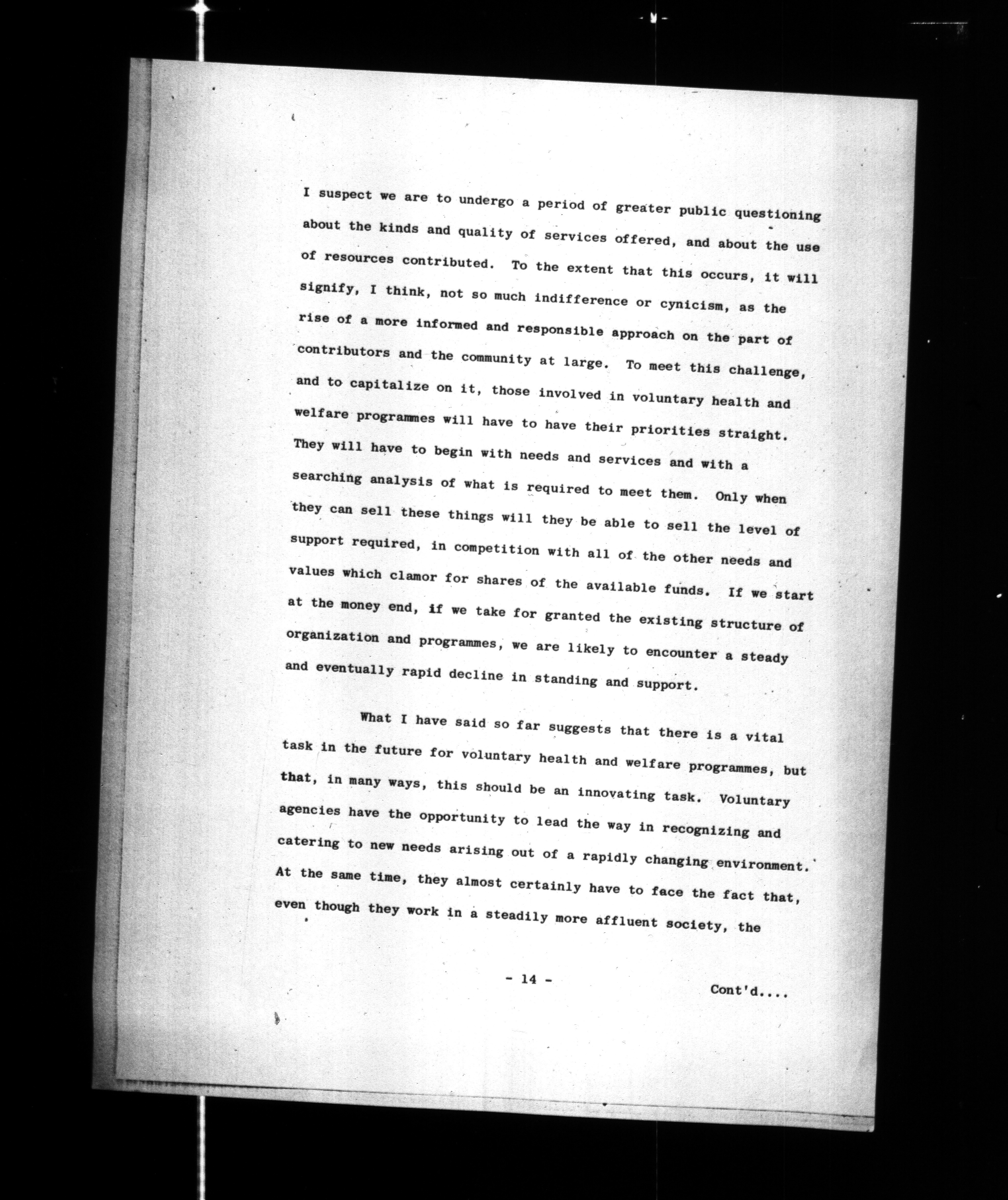 I suspect we are to undergo a period of greater public questioning about the kinds and quality of services offered, and about the use of resources contributed. To the extent that this occurs, it will signify, I think, not so much indifference or cynicism, as the rise of a more informed and responsible approach on the part of contributors and the community at large. To meet this challenge, and to capitalize on it, those involved in voluntary health and welfare programmes will have to have their priorities straight. They will have to begin with needs and services and with a searching analysis of what is required to meet them. Only when they can sell these things will they be able to sell the level of support required, in competition with all of the other needs and values which clamor for shares of the available funds. If we start at the money end, if we take for granted the existing structure of organization and programmes, we are likely to encounter a steady and eventually rapid decline in standing and support.

What I have said so far suggests that there is a vital task in the future for voluntary health and welfare programmes, but that, in many ways, this should be an innovating task. Voluntary agencies have the opportunity to lead the way in recognizing and catering to new needs arising out of a rapidly changing environment. At the same time, they almost certainly have to face the fact that, even though they work in a steadily more affluent society, the

- 14 -

Cont'd....